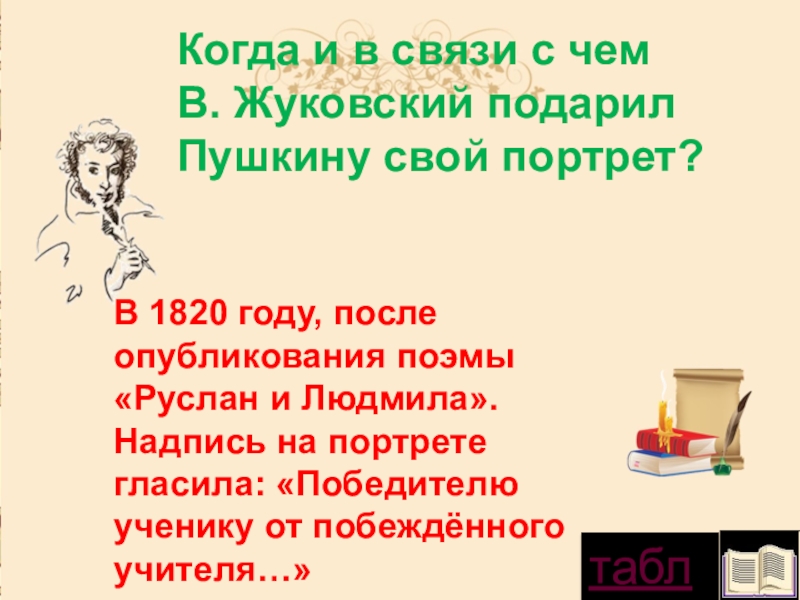 Когда и в связи с чем В. Жуковский подарил Пушкину свой портрет?

В 1820 году, после опубликования поэмы «Руслан и Людмила». Надпись на портрете гласила: «Победителю ученику от побеждённого учителя…»

табл